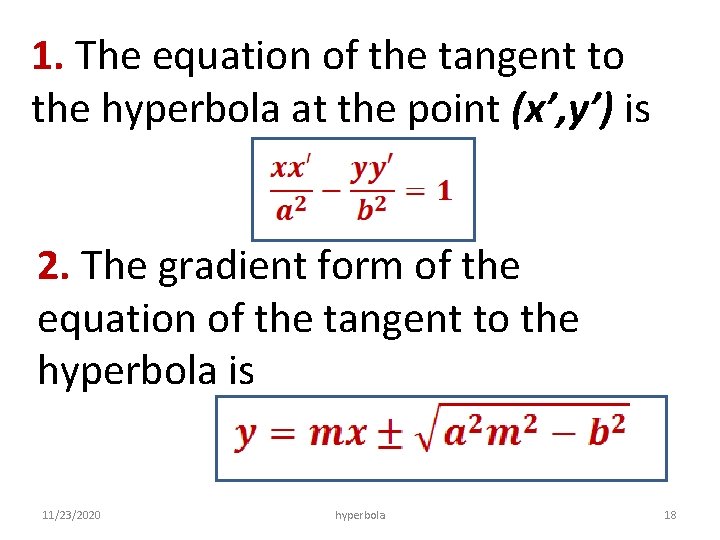 1. The equation of the tangent to the hyperbola at the point (x',y') is

$\frac{xx'}{a^2} - \frac{yy'}{b^2} = 1$

2. The gradient form of the equation of the tangent to the hyperbola is

$y = mx \pm \sqrt{a^2m^2 - b^2}$

11/23/2020 hyperbola 18